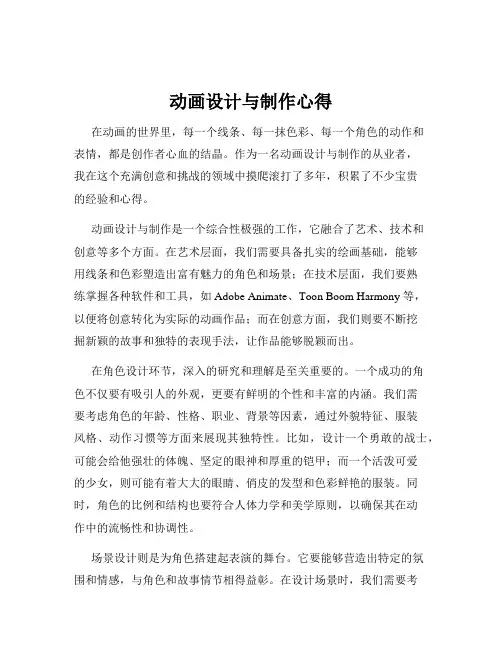 动画设计与制作心得

在动画的世界里，每一个线条、每一抹色彩、每一个角色的动作和表情，都是创作者心血的结晶。作为一名动画设计与制作的从业者，我在这个充满创意和挑战的领域中摸爬滚打了多年，积累了不少宝贵的经验和心得。

动画设计与制作是一个综合性极强的工作，它融合了艺术、技术和创意等多个方面。在艺术层面，我们需要具备扎实的绘画基础，能够用线条和色彩塑造出富有魅力的角色和场景；在技术层面，我们要熟练掌握各种软件和工具，如 Adobe Animate、Toon Boom Harmony 等，以便将创意转化为实际的动画作品；而在创意方面，我们则要不断挖掘新颖的故事和独特的表现手法，让作品能够脱颖而出。

在角色设计环节，深入的研究和理解是至关重要的。一个成功的角色不仅要有吸引人的外观，更要有鲜明的个性和丰富的内涵。我们需要考虑角色的年龄、性格、职业、背景等因素，通过外貌特征、服装风格、动作习惯等方面来展现其独特性。比如，设计一个勇敢的战士，可能会给他强壮的体魄、坚定的眼神和厚重的铠甲；而一个活泼可爱的少女，则可能有着大大的眼睛、俏皮的发型和色彩鲜艳的服装。同时，角色的比例和结构也要符合人体力学和美学原则，以确保其在动作中的流畅性和协调性。

场景设计则是为角色搭建起表演的舞台。它要能够营造出特定的氛围和情感，与角色和故事情节相得益彰。在设计场景时，我们需要考